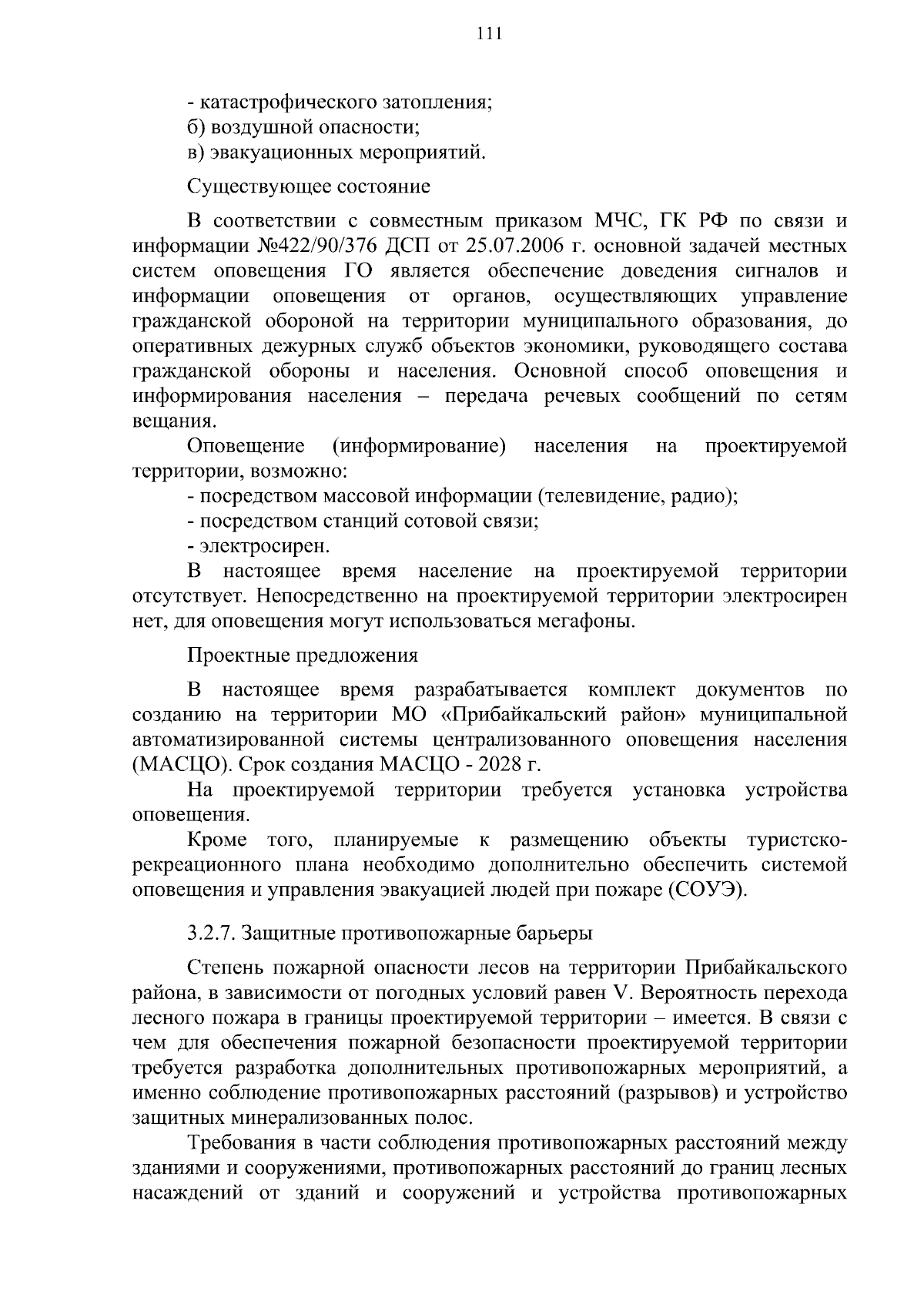 111

- катастрофического затопления;
б) воздушной опасности;
в) эвакуационных мероприятий.

Существующее состояние

В соответствии с совместным приказом МЧС, ГК РФ по связи и информации №422/90/376 ДСП от 25.07.2006 г. основной задачей местных систем оповещения ГО является обеспечение доведения сигналов и информации оповещения от органов, осуществляющих управление гражданской обороной на территории муниципального образования, до оперативных дежурных служб объектов экономики, руководящего состава гражданской обороны и населения. Основной способ оповещения и информирования населения – передача речевых сообщений по сетям вещания.

Оповещение (информирование) населения на проектируемой территории, возможно:
- посредством массовой информации (телевидение, радио);
- посредством станций сотовой связи;
- электросирен.

В настоящее время население на проектируемой территории отсутствует. Непосредственно на проектируемой территории электросирен нет, для оповещения могут использоваться мегафоны.

Проектные предложения

В настоящее время разрабатывается комплект документов по созданию на территории МО «Прибайкальский район» муниципальной автоматизированной системы централизованного оповещения населения (МАСЦО). Срок создания МАСЦО - 2028 г.

На проектируемой территории требуется установка устройства оповещения.

Кроме того, планируемые к размещению объекты туристско-рекреационного плана необходимо дополнительно обеспечить системой оповещения и управления эвакуацией людей при пожаре (СОУЭ).

3.2.7. Защитные противопожарные барьеры

Степень пожарной опасности лесов на территории Прибайкальского района, в зависимости от погодных условий равен V. Вероятность перехода лесного пожара в границы проектируемой территории – имеется. В связи с чем для обеспечения пожарной безопасности проектируемой территории требуется разработка дополнительных противопожарных мероприятий, а именно соблюдение противопожарных расстояний (разрывов) и устройство защитных минерализованных полос.

Требования в части соблюдения противопожарных расстояний между зданиями и сооружениями, противопожарных расстояний до границ лесных насаждений от зданий и сооружений и устройства противопожарных